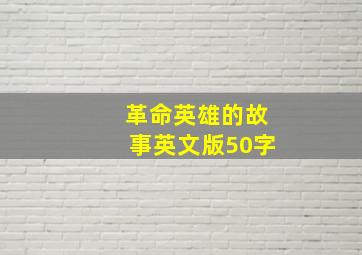 革命英雄的故事英文版50字